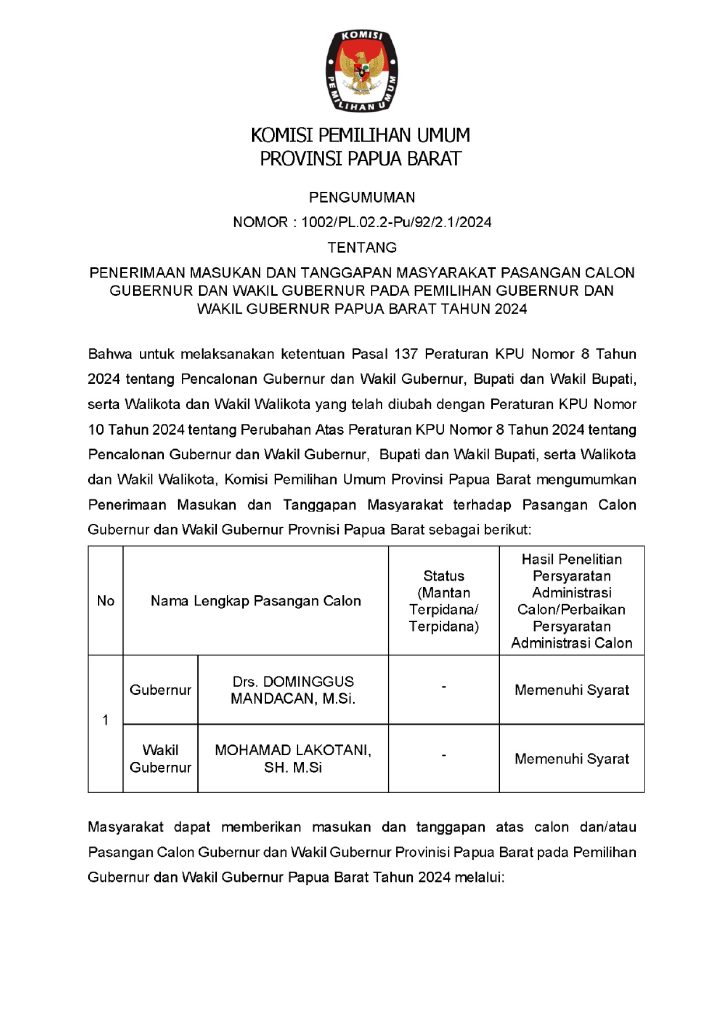 KOMISI
PEMILIHAN UMUM

KOMISI PEMILIHAN UMUM
PROVINSI PAPUA BARAT

PENGUMUMAN
NOMOR : 1002/PL.02.2-Pu/92/2.1/2024
TENTANG

PENERIMAAN MASUKAN DAN TANGGAPAN MASYARAKAT PASANGAN CALON GUBERNUR DAN WAKIL GUBERNUR PADA PEMILIHAN GUBERNUR DAN WAKIL GUBERNUR PAPUA BARAT TAHUN 2024

Bahwa untuk melaksanakan ketentuan Pasal 137 Peraturan KPU Nomor 8 Tahun 2024 tentang Pencalonan Gubernur dan Wakil Gubernur, Bupati dan Wakil Bupati, serta Walikota dan Wakil Walikota yang telah diubah dengan Peraturan KPU Nomor 10 Tahun 2024 tentang Perubahan Atas Peraturan KPU Nomor 8 Tahun 2024 tentang Pencalonan Gubernur dan Wakil Gubernur, Bupati dan Wakil Bupati, serta Walikota dan Wakil Walikota, Komisi Pemilihan Umum Provinsi Papua Barat mengumumkan Penerimaan Masukan dan Tanggapan Masyarakat terhadap Pasangan Calon Gubernur dan Wakil Gubernur Provnisi Papua Barat sebagai berikut:

| No | Nama Lengkap Pasangan Calon | | Status (Mantan Terpidana/ Terpidana) | Hasil Penelitian Persyaratan Administrasi Calon/Perbaikan Persyaratan Administrasi Calon |
|---|---|---|---|---|
| 1 | Gubernur | Drs. DOMINGGUS MANDACAN, M.Si. | - | Memenuhi Syarat |
| | Wakil Gubernur | MOHAMAD LAKOTANI, SH. M.Si | - | Memenuhi Syarat |

Masyarakat dapat memberikan masukan dan tanggapan atas calon dan/atau Pasangan Calon Gubernur dan Wakil Gubernur Provinisi Papua Barat pada Pemilihan Gubernur dan Wakil Gubernur Papua Barat Tahun 2024 melalui: